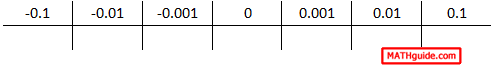 | -0.1 | -0.01 | -0.001 | 0 | 0.001 | 0.01 | 0.1 |
|---|---|---|---|---|---|---|
| | | | | | | |

MATHguide.com